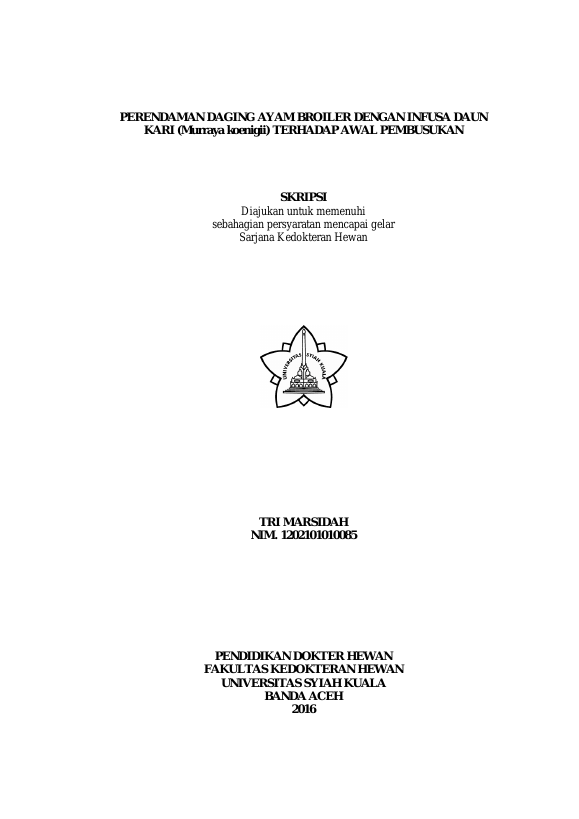 PERENDAMAN DAGING AYAM BROILER DENGAN INFUSA DAUN KARI (Murraya koenigii) TERHADAP AWAL PEMBUSUKAN

SKRIPSI
Diajukan untuk memenuhi
sebahagian persyaratan mencapai gelar
Sarjana Kedokteran Hewan

UNIVERSITAS SYIAH KUALA

TRI MARSIDAH
NIM. 1202101010085

PENDIDIKAN DOKTER HEWAN
FAKULTAS KEDOKTERAN HEWAN
UNIVERSITAS SYIAH KUALA
BANDA ACEH
2016